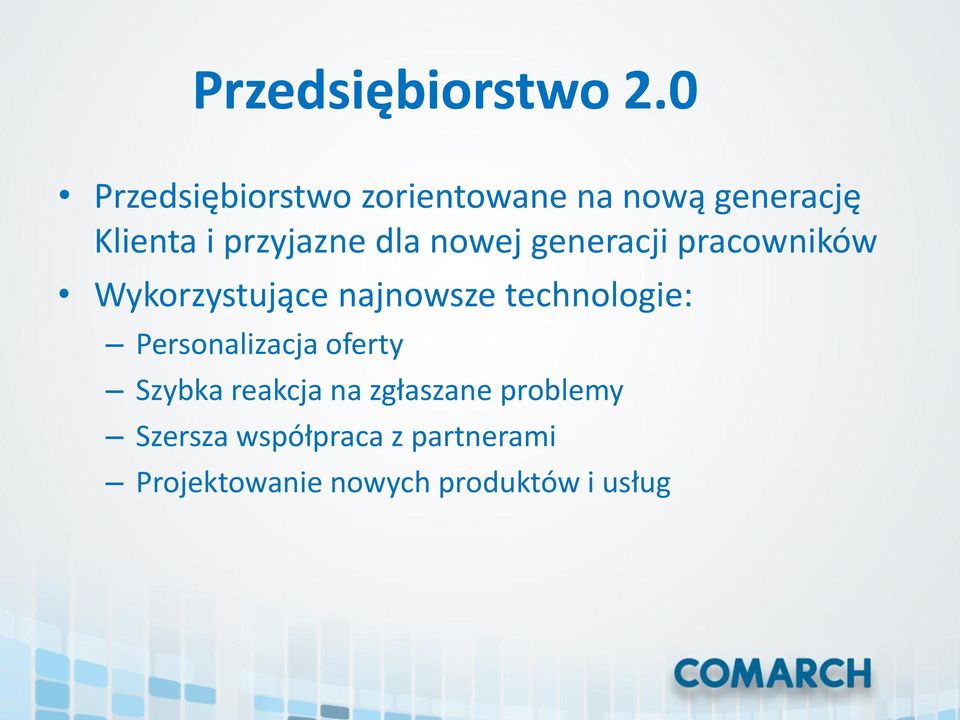 Przedsiębiorstwo 2.0

• Przedsiębiorstwo zorientowane na nową generację Klienta i przyjazne dla nowej generacji pracowników
• Wykorzystujące najnowsze technologie:
– Personalizacja oferty
– Szybka reakcja na zgłaszane problemy
– Szersza współpraca z partnerami
– Projektowanie nowych produktów i usług

COMARCH